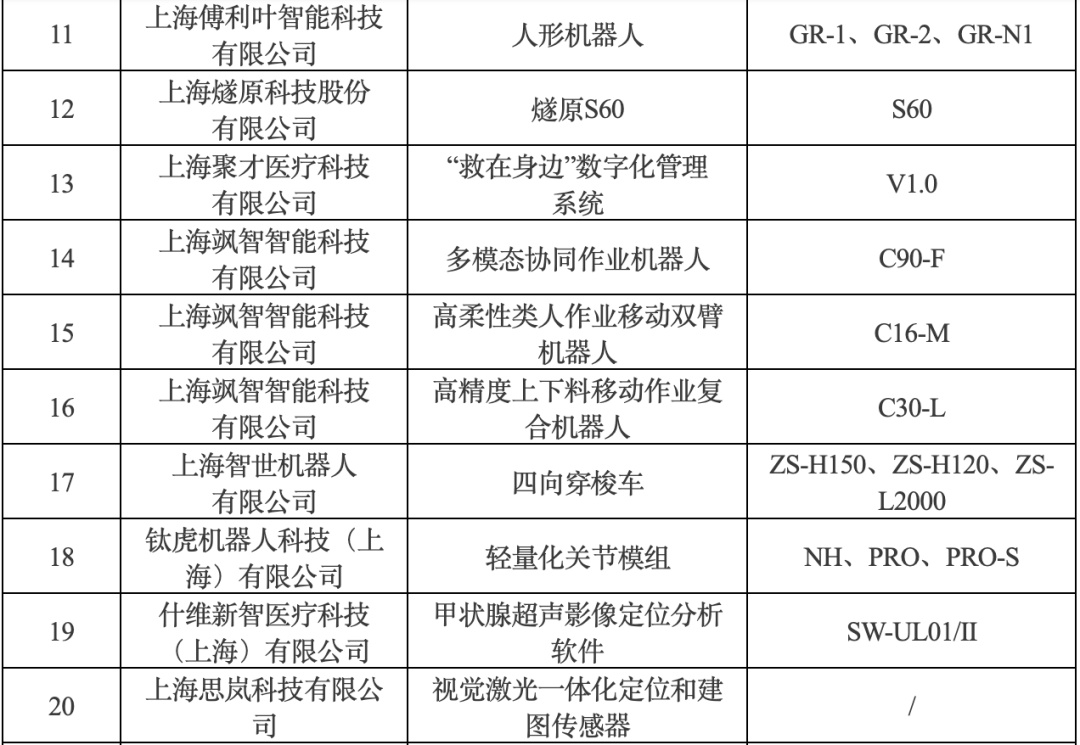 | 11 | 上海傅利叶智能科技有限公司 | 人形机器人 | GR-1、GR-2、GR-N1 |
|---|---|---|---|
| 12 | 上海燧原科技股份有限公司 | 燧原S60 | S60 |
| 13 | 上海聚才医疗科技有限公司 | “救在身边”数字化管理系统 | V1.0 |
| 14 | 上海飒智智能科技有限公司 | 多模态协同作业机器人 | C90-F |
| 15 | 上海飒智智能科技有限公司 | 高柔性类人作业移动双臂机器人 | C16-M |
| 16 | 上海飒智智能科技有限公司 | 高精度上下料移动作业复合机器人 | C30-L |
| 17 | 上海智世机器人有限公司 | 四向穿梭车 | ZS-H150、ZS-H120、ZS-L2000 |
| 18 | 钛虎机器人科技（上海）有限公司 | 轻量化关节模组 | NH、PRO、PRO-S |
| 19 | 什维新智医疗科技（上海）有限公司 | 甲状腺超声影像定位分析软件 | SW-UL01/II |
| 20 | 上海思岚科技有限公司 | 视觉激光一体化定位和建图传感器 | / |